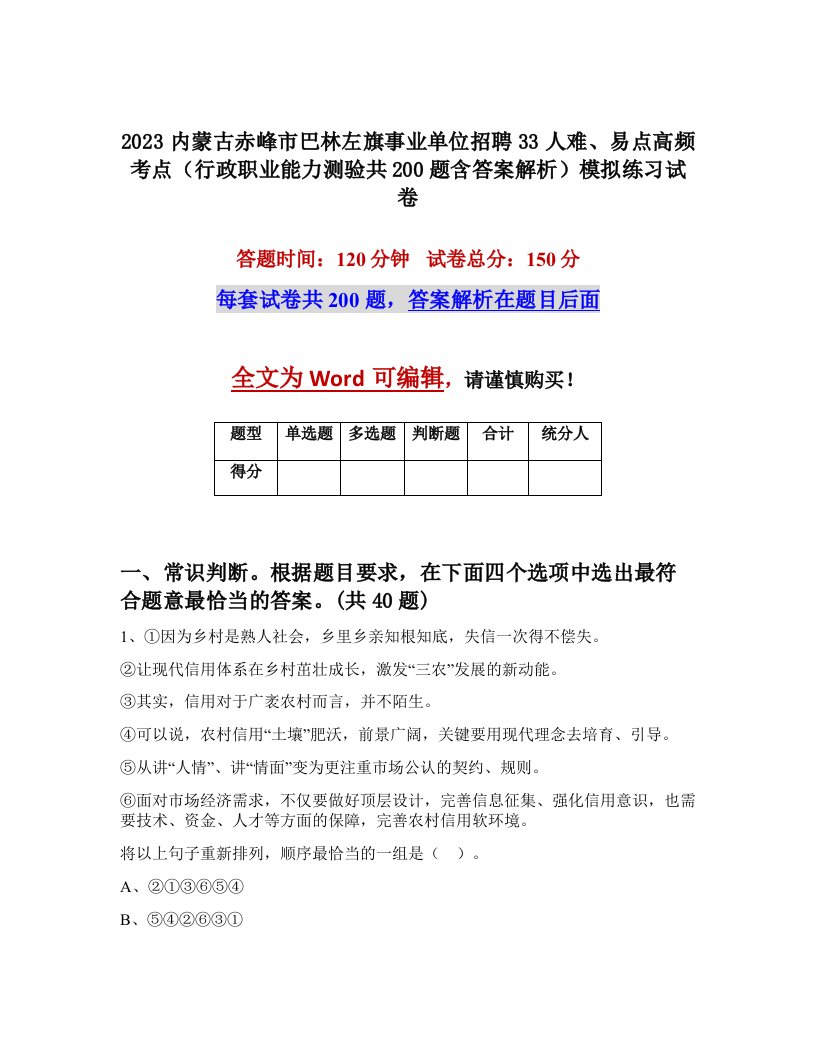 2023 内蒙古赤峰市巴林左旗事业单位招聘 33 人难、易点高频考点（行政职业能力测验共 200 题含答案解析）模拟练习试卷

答题时间：120 分钟　试卷总分：150 分

每套试卷共 200 题，答案解析在题目后面

全文为 Word 可编辑，请谨慎购买！

| 题型 | 单选题 | 多选题 | 判断题 | 合计 | 统分人 |
|---|---|---|---|---|---|
| 得分 | | | | | |

一、常识判断。根据题目要求，在下面四个选项中选出最符合题意最恰当的答案。(共 40 题)

1、①因为乡村是熟人社会，乡里乡亲知根知底，失信一次得不偿失。

②让现代信用体系在乡村茁壮成长，激发“三农”发展的新动能。

③其实，信用对于广袤农村而言，并不陌生。

④可以说，农村信用“土壤”肥沃，前景广阔，关键要用现代理念去培育、引导。

⑤从讲“人情”、讲“情面”变为更注重市场公认的契约、规则。

⑥面对市场经济需求，不仅要做好顶层设计，完善信息征集、强化信用意识，也需要技术、资金、人才等方面的保障，完善农村信用软环境。

将以上句子重新排列，顺序最恰当的一组是（　）。

A、②①③⑥⑤④

B、⑤④②⑥③①